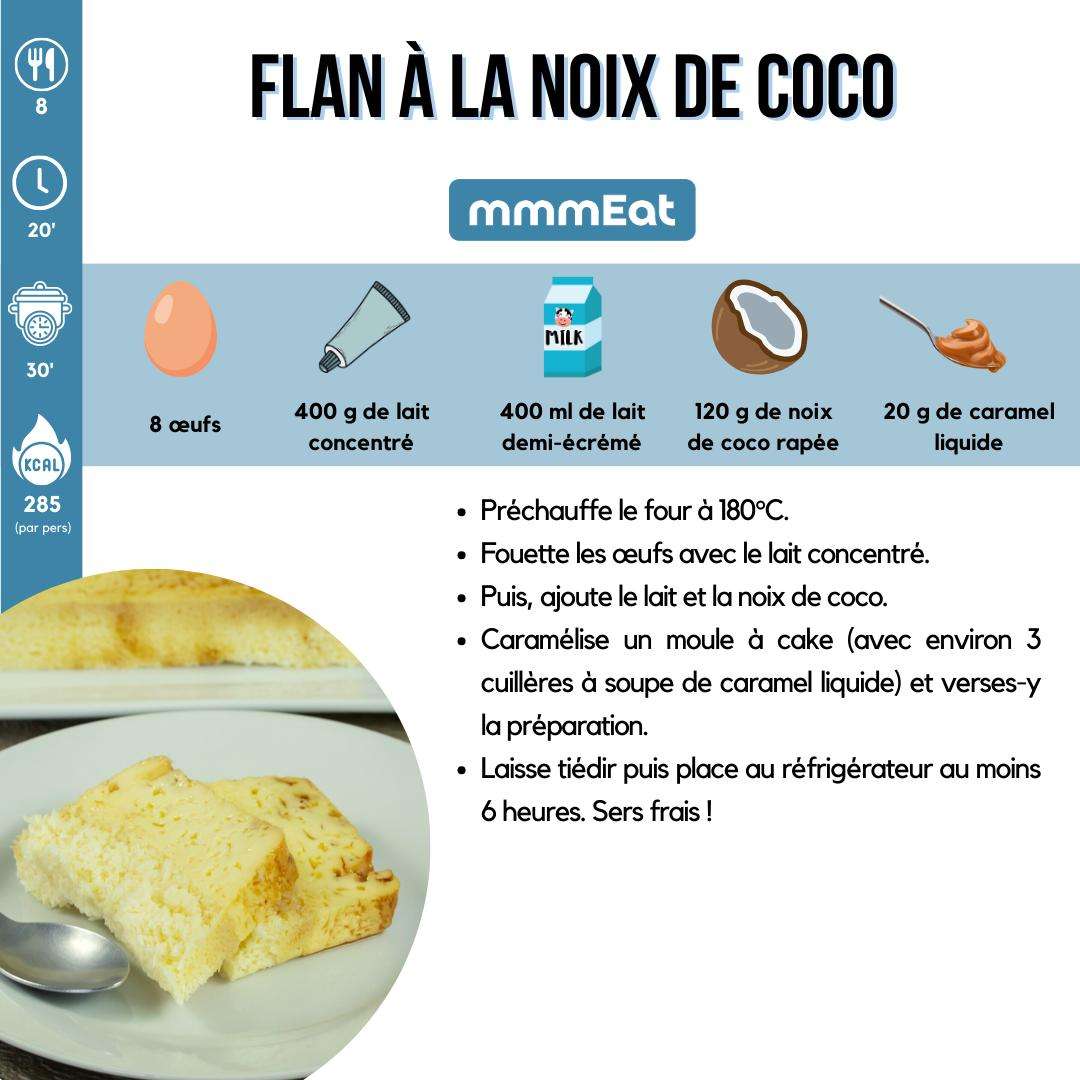 8

20'

30'

KCAL

285
(par pers)

FLAN À LA NOIX DE COCO

mmmEat

MILK

8 œufs

400 g de lait concentré

400 ml de lait demi-écrémé

120 g de noix de coco rapée

20 g de caramel liquide

- Préchauffe le four à 180°C.
- Fouette les œufs avec le lait concentré.
- Puis, ajoute le lait et la noix de coco.
- Caramélise un moule à cake (avec environ 3 cuillères à soupe de caramel liquide) et verses-y la préparation.
- Laisse tiédir puis place au réfrigérateur au moins 6 heures. Sers frais !